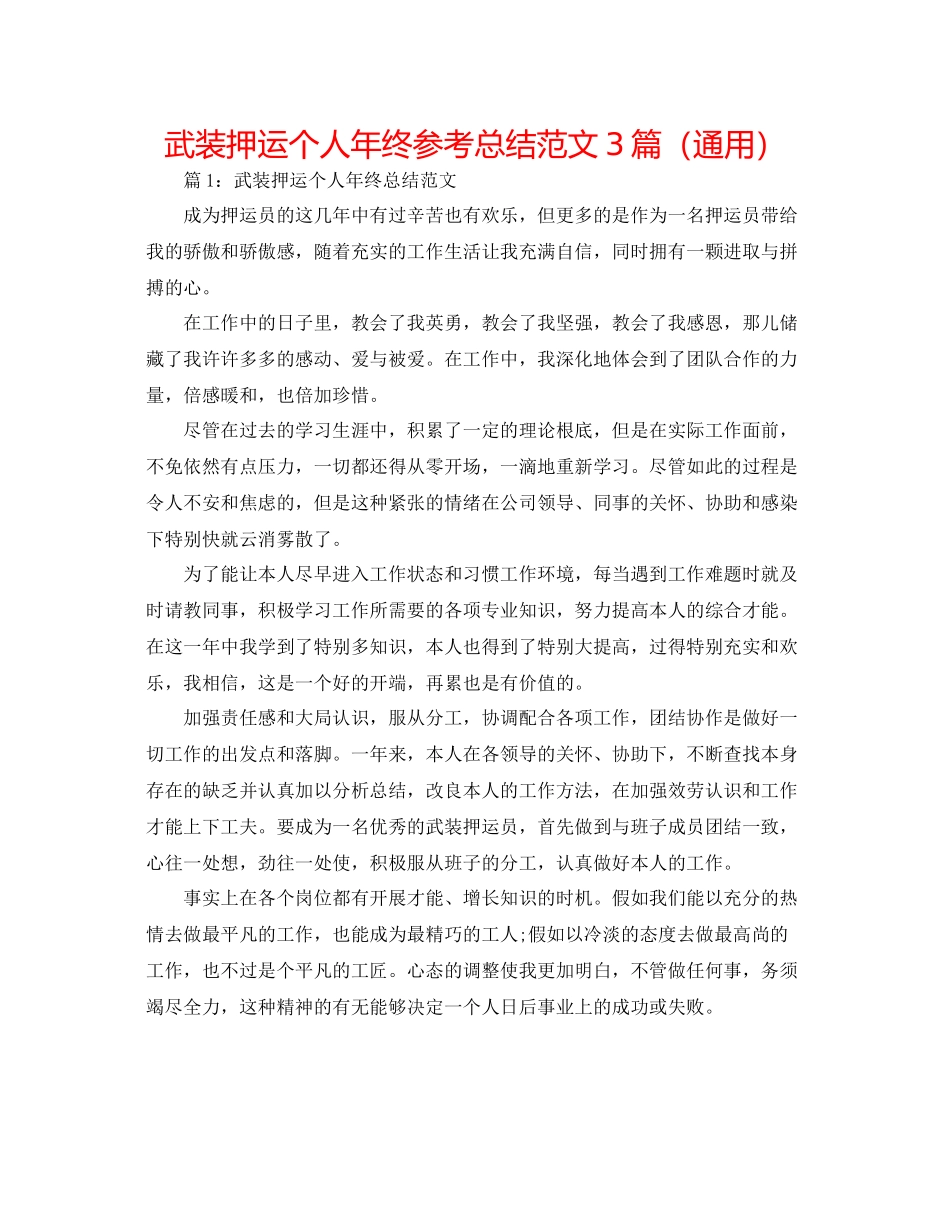 武装押运个人年终参考总结范文 3 篇（通用）

篇 1：武装押运个人年终总结范文

成为押运员的这几年中有过辛苦也有欢乐，但更多的是作为一名押运员带给我的骄傲和骄傲感，随着充实的工作生活让我充满自信，同时拥有一颗进取与拼搏的心。

在工作中的日子里，教会了我英勇，教会了我坚强，教会了我感恩，那儿储藏了我许许多多的感动、爱与被爱。在工作中，我深化地体会到了团队合作的力量，倍感暖和，也倍加珍惜。

尽管在过去的学习生涯中，积累了一定的理论根底，但是在实际工作面前，不免依然有点压力，一切都还得从零开场，一滴地重新学习。尽管如此的过程是令人不安和焦虑的，但是这种紧张的情绪在公司领导、同事的关怀、协助和感染下特别快就云消雾散了。

为了能让本人尽早进入工作状态和习惯工作环境，每当遇到工作难题时就及时请教同事，积极学习工作所需要的各项专业知识，努力提高本人的综合才能。在这一年中我学到了特别多知识，本人也得到了特别大提高，过得特别充实和欢乐，我相信，这是一个好的开端，再累也是有价值的。

加强责任感和大局认识，服从分工，协调配合各项工作，团结协作是做好一切工作的出发点和落脚。一年来，本人在各领导的关怀、协助下，不断查找本身存在的缺乏并认真加以分析总结，改良本人的工作方法，在加强效劳认识和工作才能上下工夫。要成为一名优秀的武装押运员，首先做到与班子成员团结一致，心往一处想，劲往一处使，积极服从班子的分工，认真做好本人的工作。

事实上在各个岗位都有开展才能、增长知识的时机。假如我们能以充分的热情去做最平凡的工作，也能成为最精巧的工人;假如以冷淡的态度去做最高尚的工作，也不过是个平凡的工匠。心态的调整使我更加明白，不管做任何事，务须竭尽全力，这种精神的有无能够决定一个人日后事业上的成功或失败。